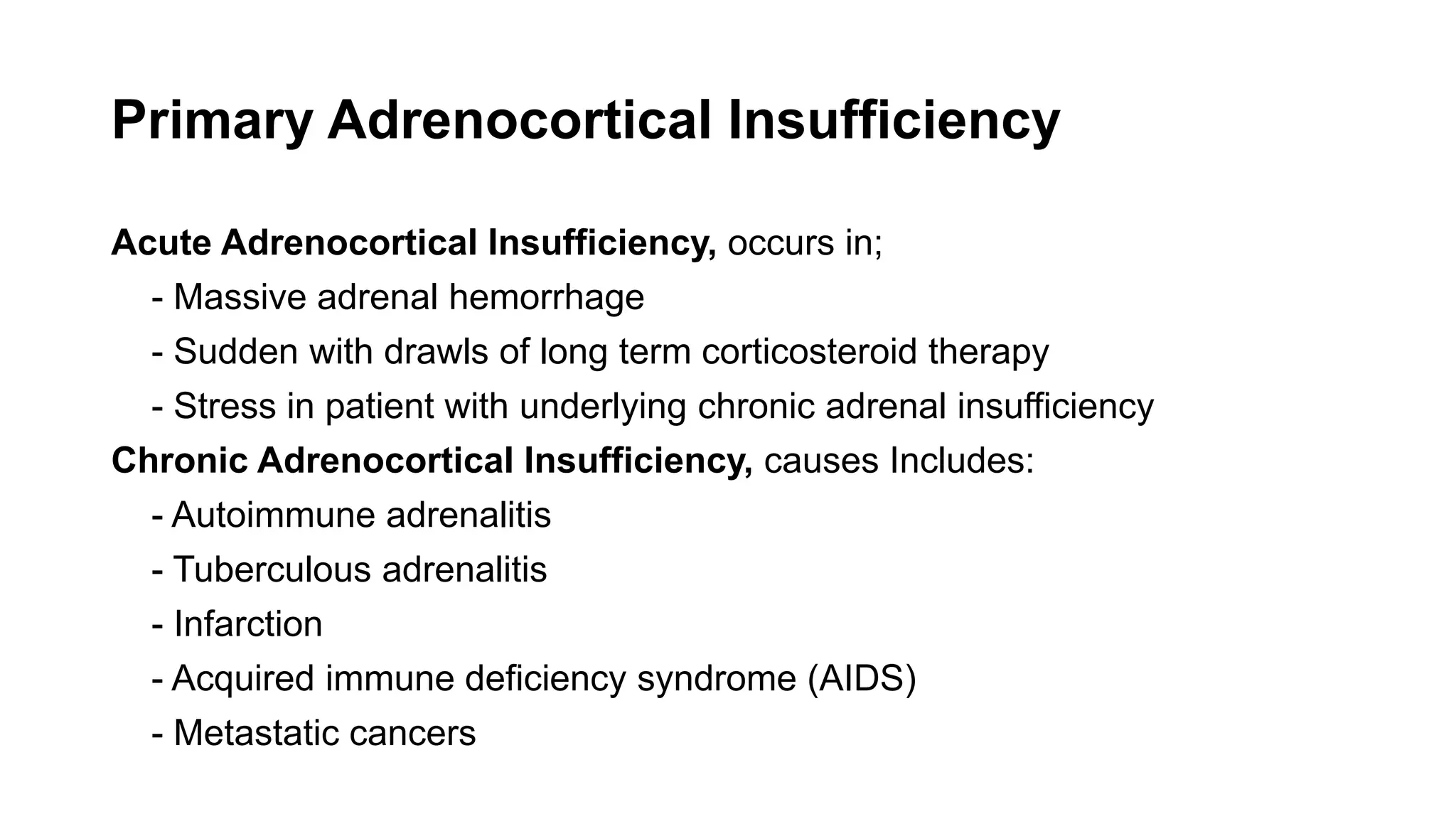 Primary Adrenocortical Insufficiency

Acute Adrenocortical Insufficiency, occurs in;
- Massive adrenal hemorrhage
- Sudden with drawls of long term corticosteroid therapy
- Stress in patient with underlying chronic adrenal insufficiency
Chronic Adrenocortical Insufficiency, causes Includes:
- Autoimmune adrenalitis
- Tuberculous adrenalitis
- Infarction
- Acquired immune deficiency syndrome (AIDS)
- Metastatic cancers